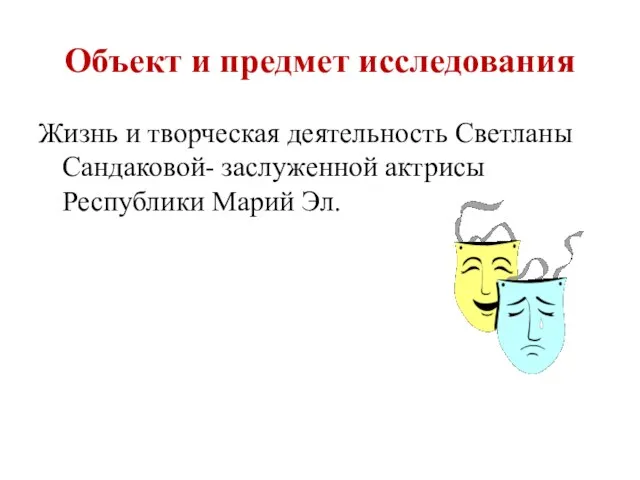 Объект и предмет исследования

Жизнь и творческая деятельность Светланы Сандаковой- заслуженной актрисы Республики Марий Эл.